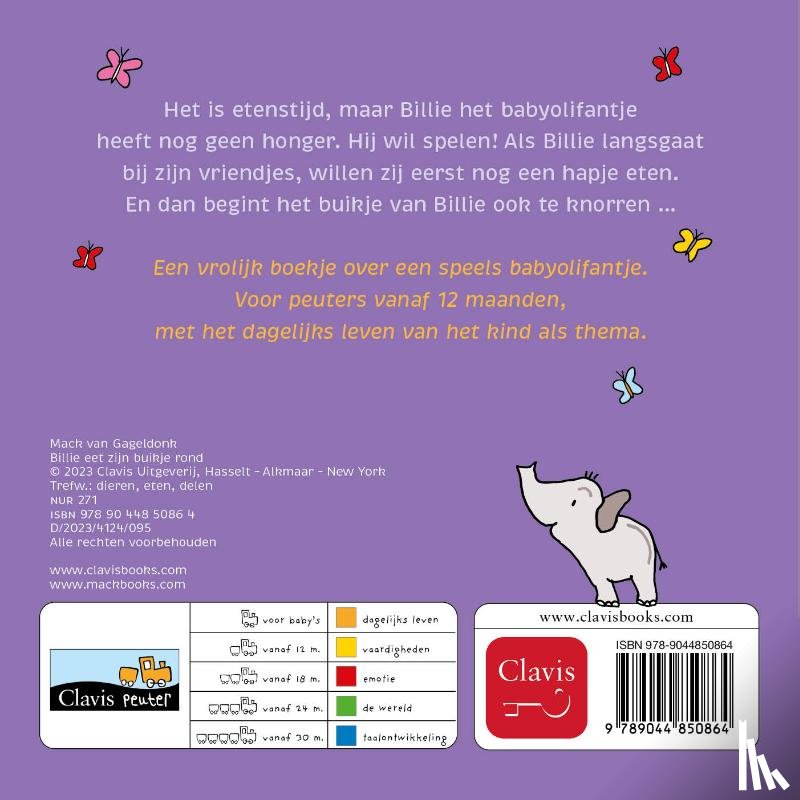 Het is etenstijd, maar Billie het babyolifantje heeft nog geen honger. Hij wil spelen! Als Billie langsgaat bij zijn vriendjes, willen zij eerst nog een hapje eten. En dan begint het buikje van Billie ook te knorren ...

Een vrolijk boekje over een speels babyolifantje. Voor peuters vanaf 12 maanden, met het dagelijks leven van het kind als thema.

Mack van Gageldonk
Billie eet zijn buikje rond
© 2023 Clavis Uitgeverij, Hasselt - Alkmaar - New York
Trefw.: dieren, eten, delen
NUR 271
ISBN 978 90 448 5086 4
D/2023/4124/095
Alle rechten voorbehouden

www.clavisbooks.com
www.mackbooks.com

Clavis peuter

voor baby's
vanaf 12 m.
vanaf 18 m.
vanaf 24 m.
vanaf 30 m.

dagelijks leven
vaardigheden
emotie
de wereld
taalontwikkeling

www.clavisbooks.com

Clavis

ISBN 978-9044850864

9 789044 850864